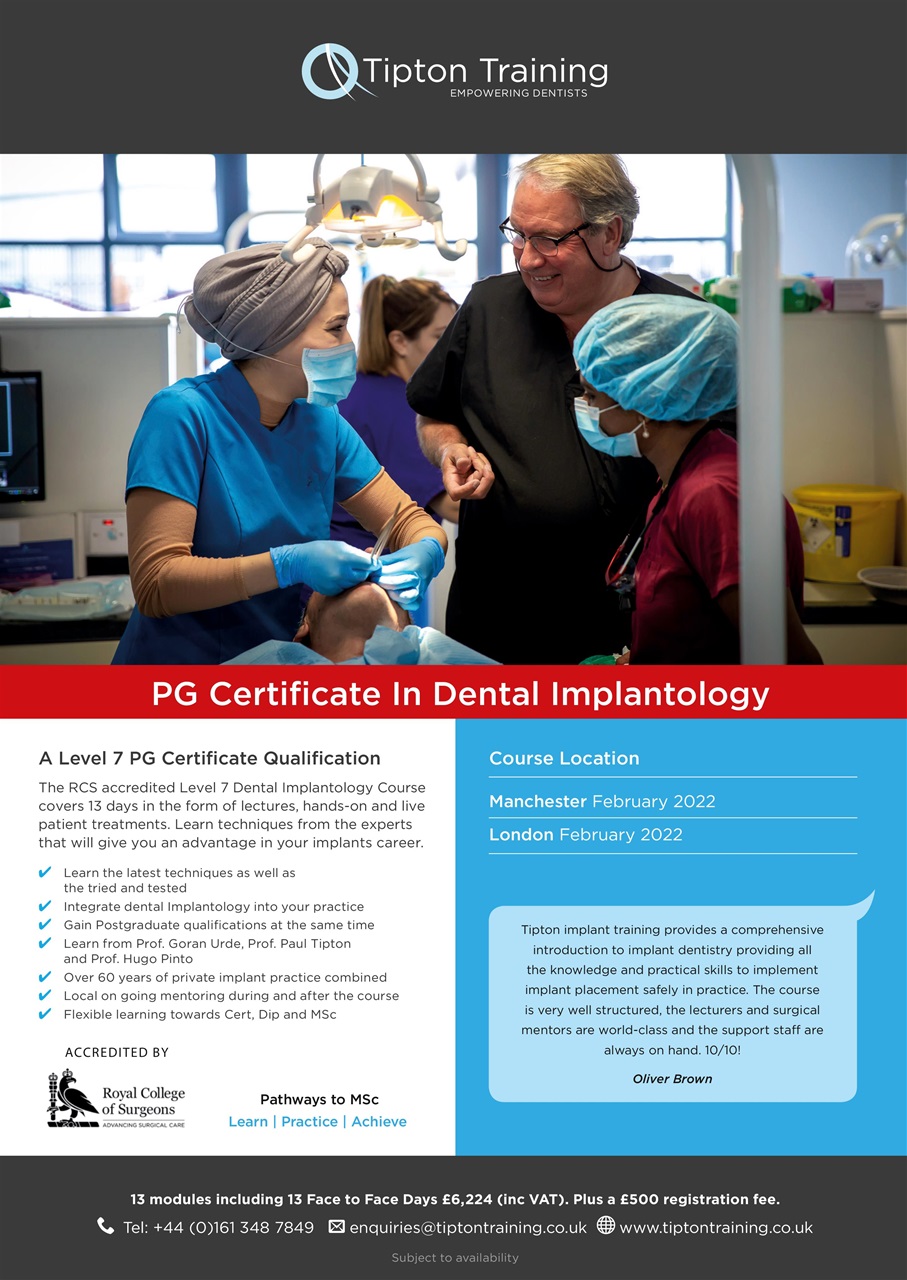 Tipton Training
EMPOWERING DENTISTS

PG Certificate In Dental Implantology

A Level 7 PG Certificate Qualification

The RCS accredited Level 7 Dental Implantology Course covers 13 days in the form of lectures, hands-on and live patient treatments. Learn techniques from the experts that will give you an advantage in your implants career.

✔ Learn the latest techniques as well as the tried and tested
✔ Integrate dental Implantology into your practice
✔ Gain Postgraduate qualifications at the same time
✔ Learn from Prof. Goran Urde, Prof. Paul Tipton and Prof. Hugo Pinto
✔ Over 60 years of private implant practice combined
✔ Local on going mentoring during and after the course
✔ Flexible learning towards Cert, Dip and MSc

ACCREDITED BY

Royal College of Surgeons
ADVANCING SURGICAL CARE

Pathways to MSc
Learn | Practice | Achieve

Course Location

Manchester February 2022

London February 2022

Tipton implant training provides a comprehensive introduction to implant dentistry providing all the knowledge and practical skills to implement implant placement safely in practice. The course is very well structured, the lecturers and surgical mentors are world-class and the support staff are always on hand. 10/10!

Oliver Brown

13 modules including 13 Face to Face Days £6,224 (inc VAT). Plus a £500 registration fee.

Tel: +44 (0)161 348 7849 enquiries@tiptontraining.co.uk www.tiptontraining.co.uk

Subject to availability